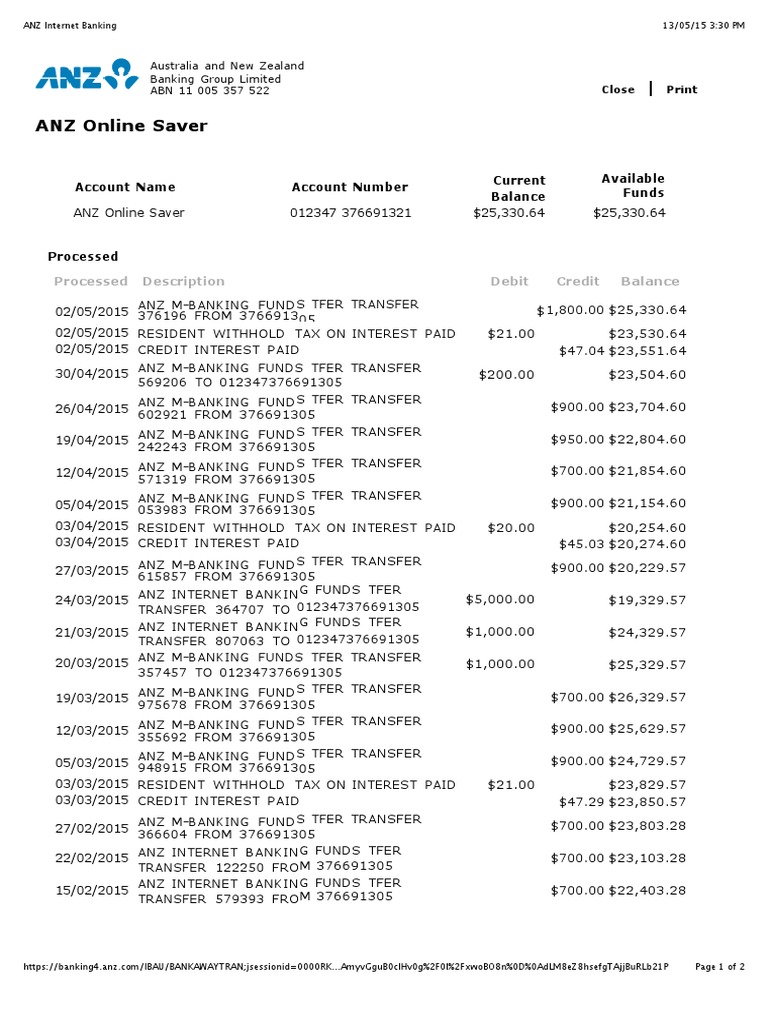 ANZ Internet Banking

13/05/15 3:30 PM

ANZ

Australia and New Zealand Banking Group Limited
ABN 11 005 357 522

Close | Print

ANZ Online Saver

| Account Name | Account Number | Current Balance | Available Funds |
|---|---|---|---|
| ANZ Online Saver | 012347 376691321 | $25,330.64 | $25,330.64 |

Processed

| Processed | Description | Debit | Credit | Balance |
|---|---|---|---|---|
| 02/05/2015 | ANZ M-BANKING FUNDS TFER TRANSFER 376196 FROM 376691305 | | $1,800.00 | $25,330.64 |
| 02/05/2015 | RESIDENT WITHHOLD TAX ON INTEREST PAID | $21.00 | | $23,530.64 |
| 02/05/2015 | CREDIT INTEREST PAID | | $47.04 | $23,551.64 |
| 30/04/2015 | ANZ M-BANKING FUNDS TFER TRANSFER 569206 TO 012347376691305 | $200.00 | | $23,504.60 |
| 26/04/2015 | ANZ M-BANKING FUNDS TFER TRANSFER 602921 FROM 376691305 | | $900.00 | $23,704.60 |
| 19/04/2015 | ANZ M-BANKING FUNDS TFER TRANSFER 242243 FROM 376691305 | | $950.00 | $22,804.60 |
| 12/04/2015 | ANZ M-BANKING FUNDS TFER TRANSFER 571319 FROM 376691305 | | $700.00 | $21,854.60 |
| 05/04/2015 | ANZ M-BANKING FUNDS TFER TRANSFER 053983 FROM 376691305 | | $900.00 | $21,154.60 |
| 03/04/2015 | RESIDENT WITHHOLD TAX ON INTEREST PAID | $20.00 | | $20,254.60 |
| 03/04/2015 | CREDIT INTEREST PAID | | $45.03 | $20,274.60 |
| 27/03/2015 | ANZ M-BANKING FUNDS TFER TRANSFER 615857 FROM 376691305 | | $900.00 | $20,229.57 |
| 24/03/2015 | ANZ INTERNET BANKING FUNDS TFER TRANSFER 364707 TO 012347376691305 | $5,000.00 | | $19,329.57 |
| 21/03/2015 | ANZ INTERNET BANKING FUNDS TFER TRANSFER 807063 TO 012347376691305 | $1,000.00 | | $24,329.57 |
| 20/03/2015 | ANZ M-BANKING FUNDS TFER TRANSFER 357457 TO 012347376691305 | $1,000.00 | | $25,329.57 |
| 19/03/2015 | ANZ M-BANKING FUNDS TFER TRANSFER 975678 FROM 376691305 | | $700.00 | $26,329.57 |
| 12/03/2015 | ANZ M-BANKING FUNDS TFER TRANSFER 355692 FROM 376691305 | | $900.00 | $25,629.57 |
| 05/03/2015 | ANZ M-BANKING FUNDS TFER TRANSFER 948915 FROM 376691305 | | $900.00 | $24,729.57 |
| 03/03/2015 | RESIDENT WITHHOLD TAX ON INTEREST PAID | $21.00 | | $23,829.57 |
| 03/03/2015 | CREDIT INTEREST PAID | | $47.29 | $23,850.57 |
| 27/02/2015 | ANZ M-BANKING FUNDS TFER TRANSFER 366604 FROM 376691305 | | $700.00 | $23,803.28 |
| 22/02/2015 | ANZ INTERNET BANKING FUNDS TFER TRANSFER 122250 FROM 376691305 | | $700.00 | $23,103.28 |
| 15/02/2015 | ANZ INTERNET BANKING FUNDS TFER TRANSFER 579393 FROM 376691305 | | $700.00 | $22,403.28 |

https://banking4.anz.com/IBAU/BANKAWAYTRAN;jsessionid=0000RK...AmyvGguB0cIHv0g%2F0I%2FxwoBO8n%0D%0AdLM8eZ8hsefgTAjjBuRLb21P

Page 1 of 2